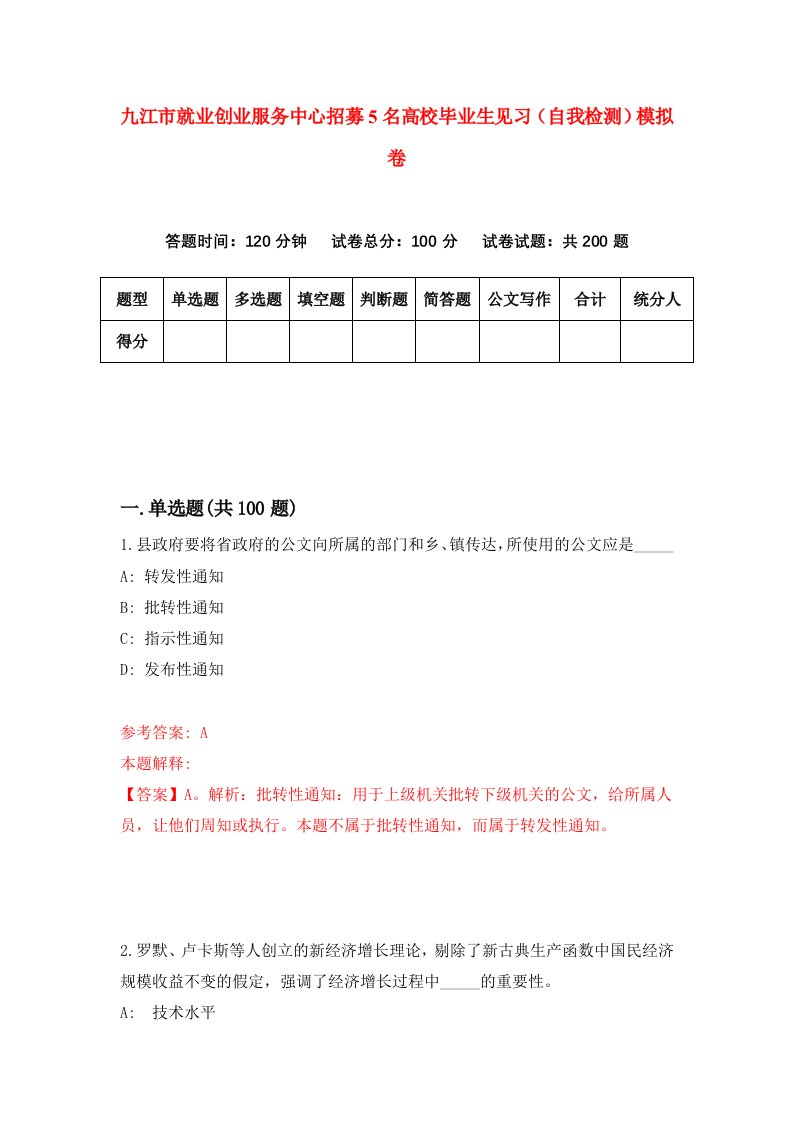 九江市就业创业服务中心招募5名高校毕业生见习（自我检测）模拟卷

答题时间：120分钟　试卷总分：100分　试卷试题：共200题

| 题型 | 单选题 | 多选题 | 填空题 | 判断题 | 简答题 | 公文写作 | 合计 | 统分人 |
|---|---|---|---|---|---|---|---|---|
| 得分 | | | | | | | | |

一.单选题(共100题)

1.县政府要将省政府的公文向所属的部门和乡、镇传达，所使用的公文应是_____

A: 转发性通知

B: 批转性通知

C: 指示性通知

D: 发布性通知

参考答案: A

本题解释:

【答案】A。解析：批转性通知：用于上级机关批转下级机关的公文，给所属人员，让他们周知或执行。本题不属于批转性通知，而属于转发性通知。

2.罗默、卢卡斯等人创立的新经济增长理论，剔除了新古典生产函数中国民经济规模收益不变的假定，强调了经济增长过程中_____的重要性。

A: 技术水平